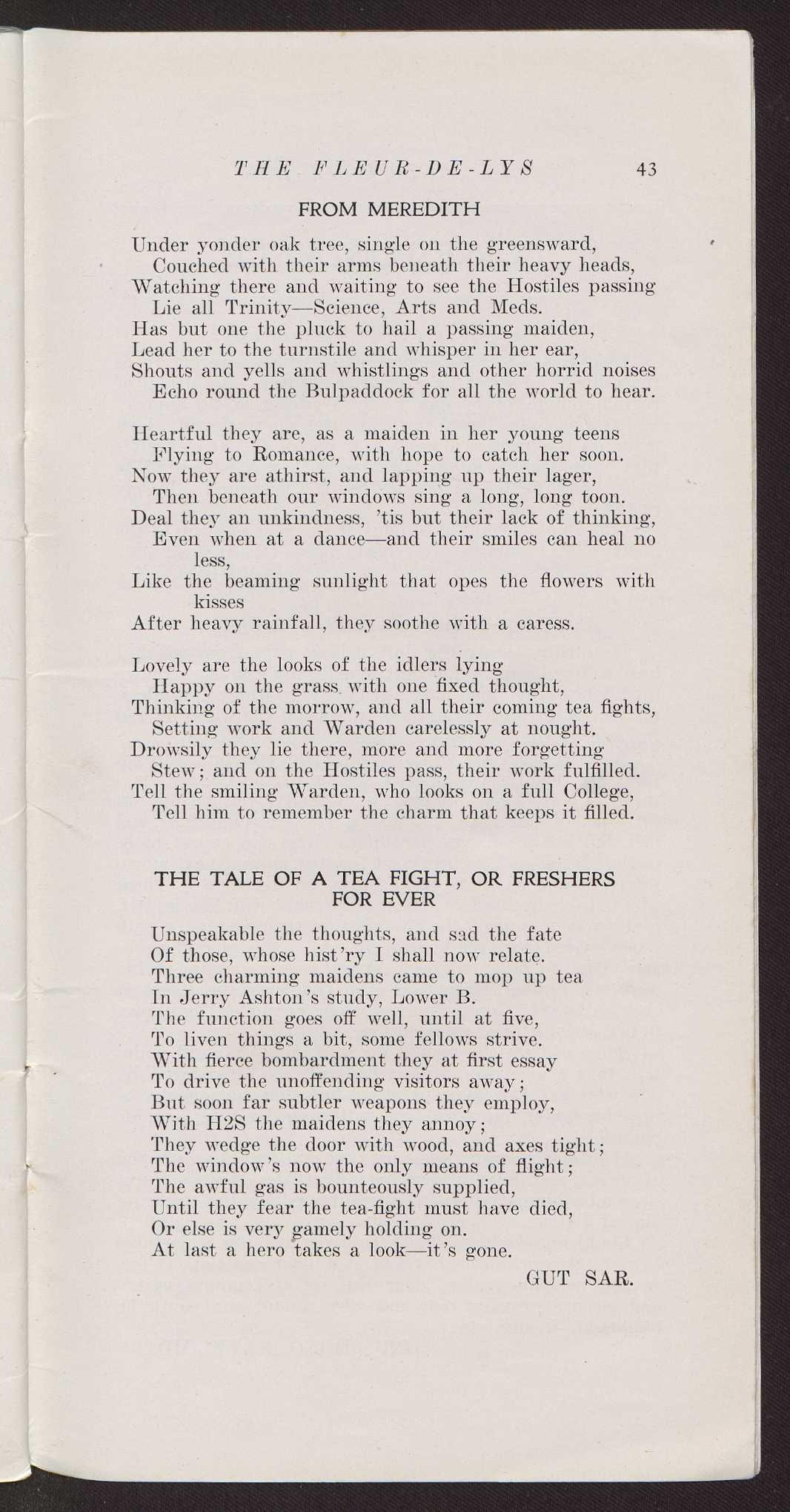 THE FLEUR-DE-LYS 43

FROM MEREDITH

Under yonder oak tree, single on the greensward,
Couched with their arms beneath their heavy heads,
Watching there and waiting to see the Hostiles passing
Lie all Trinity—Science, Arts and Meds.
Has but one the pluck to hail a passing maiden,
Lead her to the turnstile and whisper in her ear,
Shouts and yells and whistlings and other horrid noises
Echo round the Bulpaddock for all the world to hear.

Heartful they are, as a maiden in her young teens
Flying to Romance, with hope to catch her soon.
Now they are athirst, and lapping up their lager,
Then beneath our windows sing a long, long toon.
Deal they an unkindness, 'tis but their lack of thinking,
Even when at a dance—and their smiles can heal no less,
Like the beaming sunlight that opes the flowers with kisses
After heavy rainfall, they soothe with a caress.

Lovely are the looks of the idlers lying
Happy on the grass with one fixed thought,
Thinking of the morrow, and all their coming tea fights,
Setting work and Warden carelessly at nought.
Drowsily they lie there, more and more forgetting
Stew; and on the Hostiles pass, their work fulfilled.
Tell the smiling Warden, who looks on a full College,
Tell him to remember the charm that keeps it filled.

THE TALE OF A TEA FIGHT, OR FRESHERS FOR EVER

Unspeakable the thoughts, and sad the fate
Of those, whose hist'ry I shall now relate.
Three charming maidens came to mop up tea
In Jerry Ashton's study, Lower B.
The function goes off well, until at five,
To liven things a bit, some fellows strive.
With fierce bombardment they at first essay
To drive the unoffending visitors away;
But soon far subtler weapons they employ,
With H2S the maidens they annoy;
They wedge the door with wood, and axes tight;
The window's now the only means of flight;
The awful gas is bounteously supplied,
Until they fear the tea-fight must have died,
Or else is very gamely holding on.
At last a hero takes a look—it's gone.

GUT SAR.